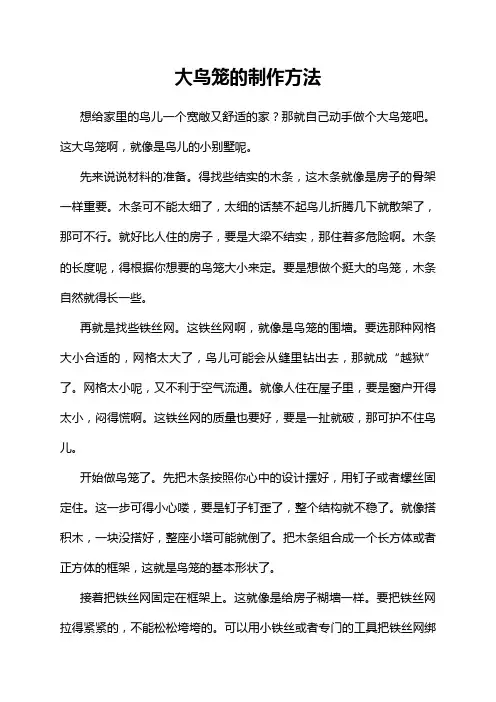 大鸟笼的制作方法

想给家里的鸟儿一个宽敞又舒适的家？那就自己动手做个大鸟笼吧。这大鸟笼啊，就像是鸟儿的小别墅呢。

先来说说材料的准备。得找些结实的木条，这木条就像是房子的骨架一样重要。木条可不能太细了，太细的话禁不起鸟儿折腾几下就散架了，那可不行。就好比人住的房子，要是大梁不结实，那住着多危险啊。木条的长度呢，得根据你想要的鸟笼大小来定。要是想做个挺大的鸟笼，木条自然就得长一些。

再就是找些铁丝网。这铁丝网啊，就像是鸟笼的围墙。要选那种网格大小合适的，网格太大了，鸟儿可能会从缝里钻出去，那就成“越狱”了。网格太小呢，又不利于空气流通。就像人住在屋子里，要是窗户开得太小，闷得慌啊。这铁丝网的质量也要好，要是一扯就破，那可护不住鸟儿。

开始做鸟笼了。先把木条按照你心中的设计摆好，用钉子或者螺丝固定住。这一步可得小心喽，要是钉子钉歪了，整个结构就不稳了。就像搭积木，一块没搭好，整座小塔可能就倒了。把木条组合成一个长方体或者正方体的框架，这就是鸟笼的基本形状了。

接着把铁丝网固定在框架上。这就像是给房子糊墙一样。要把铁丝网拉得紧紧的，不能松松垮垮的。可以用小铁丝或者专门的工具把铁丝网绑